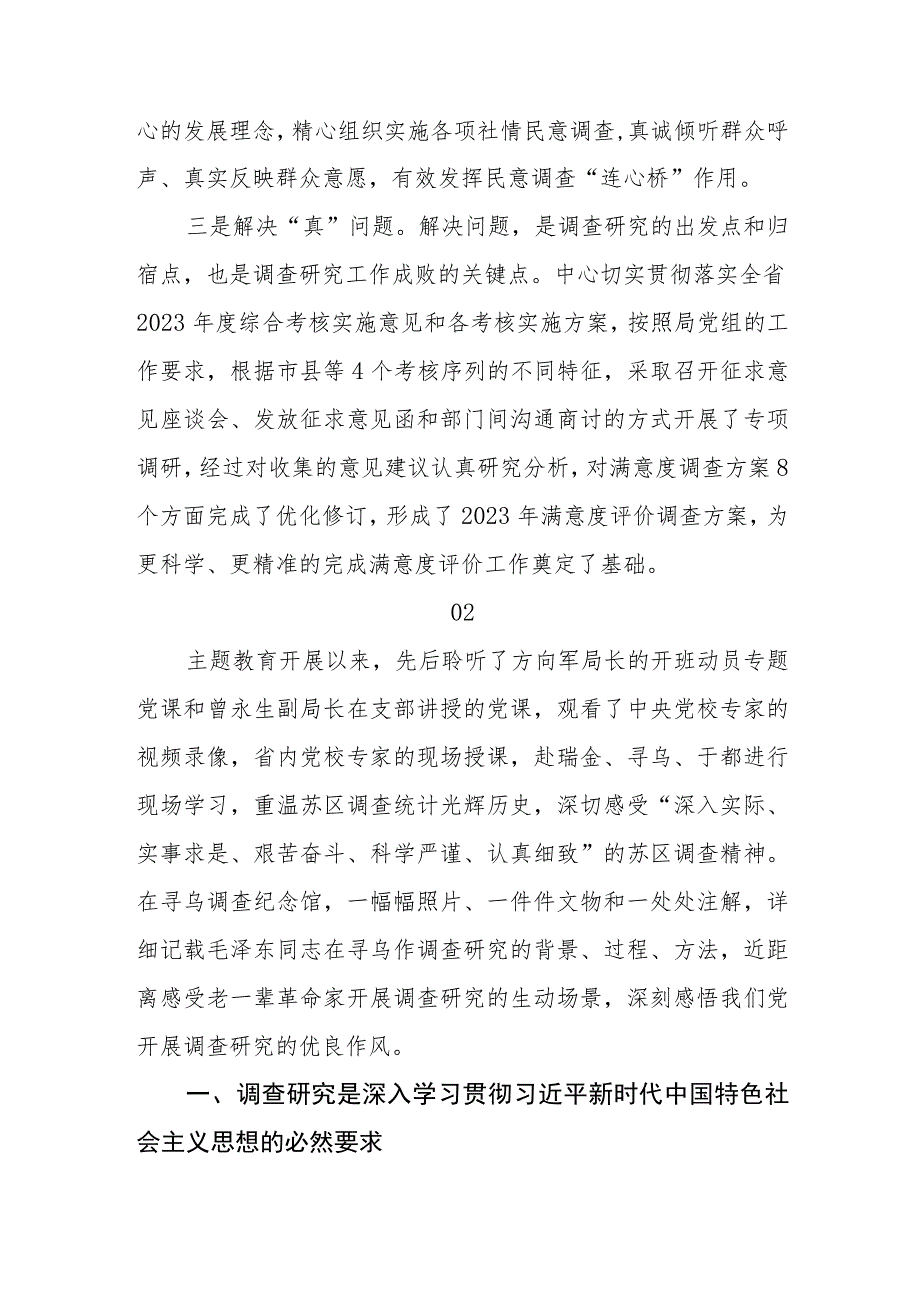 心的发展理念，精心组织实施各项社情民意调查，真诚倾听群众呼声、真实反映群众意愿，有效发挥民意调查“连心桥”作用。

三是解决“真”问题。解决问题，是调查研究的出发点和归宿点，也是调查研究工作成败的关键点。中心切实贯彻落实全省2023年度综合考核实施意见和各考核实施方案，按照局党组的工作要求，根据市县等4个考核序列的不同特征，采取召开征求意见座谈会、发放征求意见函和部门间沟通商讨的方式开展了专项调研，经过对收集的意见建议认真研究分析，对满意度调查方案8个方面完成了优化修订，形成了2023年满意度评价调查方案，为更科学、更精准的完成满意度评价工作奠定了基础。

02

主题教育开展以来，先后聆听了方向军局长的开班动员专题党课和曾永生副局长在支部讲授的党课，观看了中央党校专家的视频录像，省内党校专家的现场授课，赴瑞金、寻乌、于都进行现场学习，重温苏区调查统计光辉历史，深切感受“深入实际、实事求是、艰苦奋斗、科学严谨、认真细致”的苏区调查精神。在寻乌调查纪念馆，一幅幅照片、一件件文物和一处处注解，详细记载毛泽东同志在寻乌作调查研究的背景、过程、方法，近距离感受老一辈革命家开展调查研究的生动场景，深刻感悟我们党开展调查研究的优良作风。

一、调查研究是深入学习贯彻习近平新时代中国特色社会主义思想的必然要求